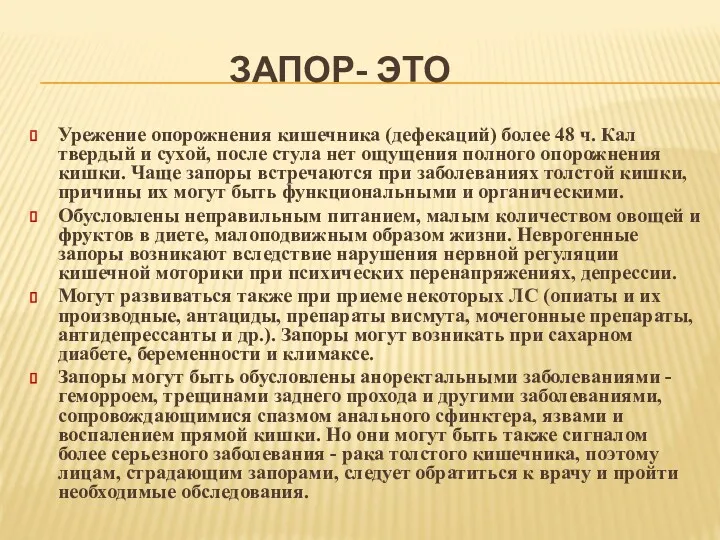 ЗАПОР- ЭТО

Урежение опорожнения кишечника (дефекаций) более 48 ч. Кал твердый и сухой, после стула нет ощущения полного опорожнения кишки. Чаще запоры встречаются при заболеваниях толстой кишки, причины их могут быть функциональными и органическими.

Обусловлены неправильным питанием, малым количеством овощей и фруктов в диете, малоподвижным образом жизни. Неврогенные запоры возникают вследствие нарушения нервной регуляции кишечной моторики при психических перенапряжениях, депрессии.

Могут развиваться также при приеме некоторых ЛС (опиаты и их производные, антациды, препараты висмута, мочегонные препараты, антидепрессанты и др.). Запоры могут возникать при сахарном диабете, беременности и климаксе.

Запоры могут быть обусловлены аноректальными заболеваниями - геморроем, трещинами заднего прохода и другими заболеваниями, сопровождающимися спазмом анального сфинктера, язвами и воспалением прямой кишки. Но они могут быть также сигналом более серьезного заболевания - рака толстого кишечника, поэтому лицам, страдающим запорами, следует обратиться к врачу и пройти необходимые обследования.